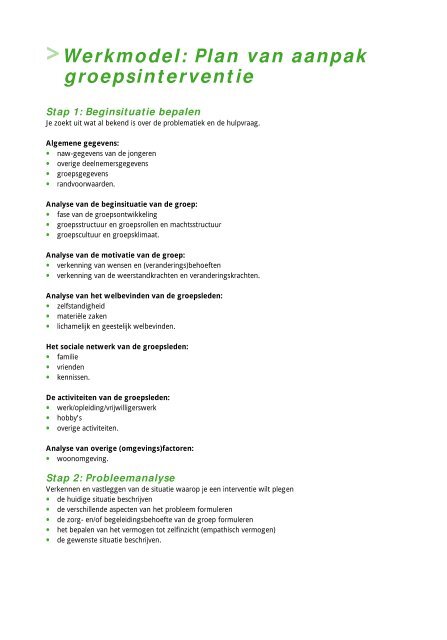 > Werkmodel: Plan van aanpak groepsinterventie

Stap 1: Beginsituatie bepalen
Je zoekt uit wat al bekend is over de problematiek en de hulpvraag.

Algemene gegevens:
- naw-gegevens van de jongeren
- overige deelnemersgegevens
- groepsgegevens
- randvoorwaarden.

Analyse van de beginsituatie van de groep:
- fase van de groepsontwikkeling
- groepsstructuur en groepsrollen en machtsstructuur
- groepscultuur en groepsklimaat.

Analyse van de motivatie van de groep:
- verkenning van wensen en (veranderings)behoeften
- verkenning van de weerstandkrachten en veranderingskrachten.

Analyse van het welbevinden van de groepsleden:
- zelfstandigheid
- materiële zaken
- lichamelijk en geestelijk welbevinden.

Het sociale netwerk van de groepsleden:
- familie
- vrienden
- kennissen.

De activiteiten van de groepsleden:
- werk/opleiding/vrijwilligerswerk
- hobby's
- overige activiteiten.

Analyse van overige (omgevings)factoren:
- woonomgeving.

Stap 2: Probleemanalyse
Verkennen en vastleggen van de situatie waarop je een interventie wilt plegen
- de huidige situatie beschrijven
- de verschillende aspecten van het probleem formuleren
- de zorg- en/of begeleidingsbehoefte van de groep formuleren
- het bepalen van het vermogen tot zelfinzicht (empathisch vermogen)
- de gewenste situatie beschrijven.